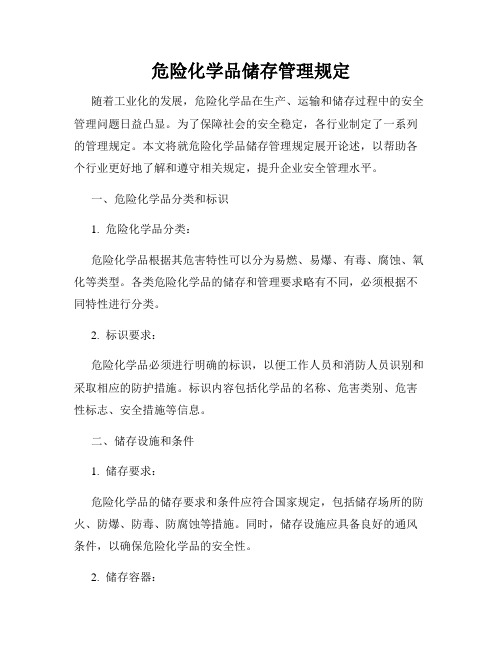 危险化学品储存管理规定

随着工业化的发展，危险化学品在生产、运输和储存过程中的安全管理问题日益凸显。为了保障社会的安全稳定，各行业制定了一系列的管理规定。本文将就危险化学品储存管理规定展开论述，以帮助各个行业更好地了解和遵守相关规定，提升企业安全管理水平。

一、危险化学品分类和标识

1. 危险化学品分类：

危险化学品根据其危害特性可以分为易燃、易爆、有毒、腐蚀、氧化等类型。各类危险化学品的储存和管理要求略有不同，必须根据不同特性进行分类。

2. 标识要求：

危险化学品必须进行明确的标识，以便工作人员和消防人员识别和采取相应的防护措施。标识内容包括化学品的名称、危害类别、危害性标志、安全措施等信息。

二、储存设施和条件

1. 储存要求：

危险化学品的储存要求和条件应符合国家规定，包括储存场所的防火、防爆、防毒、防腐蚀等措施。同时，储存设施应具备良好的通风条件，以确保危险化学品的安全性。

2. 储存容器：